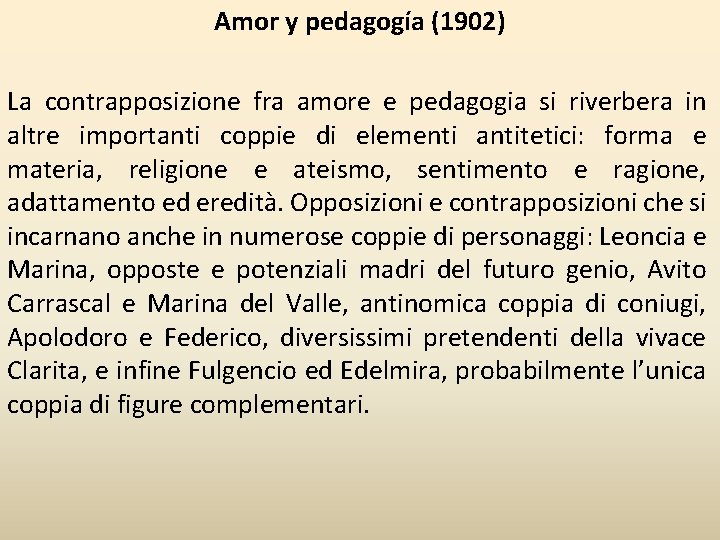 Amor y pedagogía (1902)

La contrapposizione fra amore e pedagogia si riverbera in altre importanti coppie di elementi antitetici: forma e materia, religione e ateismo, sentimento e ragione, adattamento ed eredità. Opposizioni e contrapposizioni che si incarnano anche in numerose coppie di personaggi: Leoncia e Marina, opposte e potenziali madri del futuro genio, Avito Carrascal e Marina del Valle, antinomica coppia di coniugi, Apolodoro e Federico, diversissimi pretendenti della vivace Clarita, e infine Fulgencio ed Edelmira, probabilmente l'unica coppia di figure complementari.